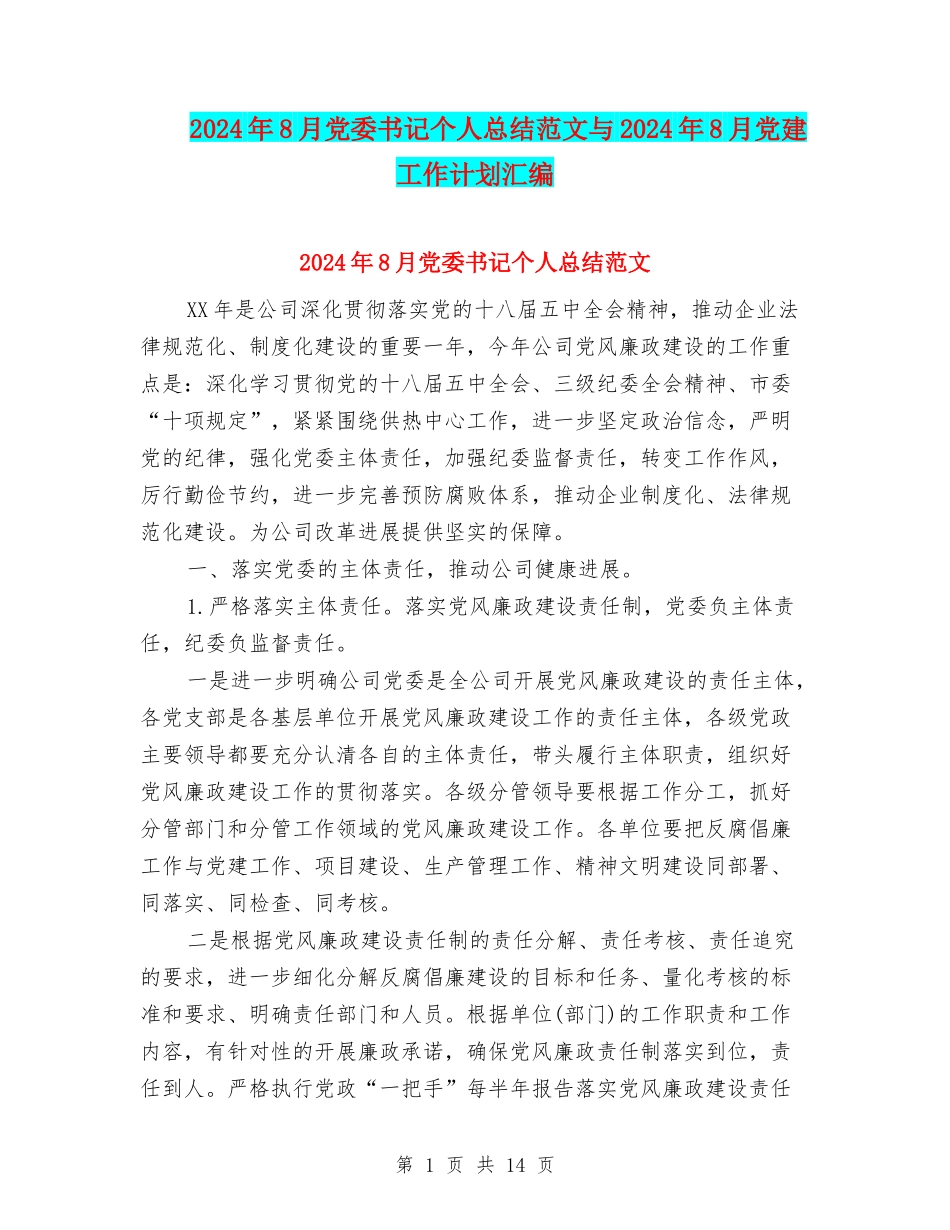 2024年8月党委书记个人总结范文与2024年8月党建工作计划汇编

2024年8月党委书记个人总结范文

XX年是公司深化贯彻落实党的十八届五中全会精神，推动企业法律规范化、制度化建设的重要一年，今年公司党风廉政建设的工作重点是：深化学习贯彻党的十八届五中全会、三级纪委全会精神、市委“十项规定”，紧紧围绕供热中心工作，进一步坚定政治信念，严明党的纪律，强化党委主体责任，加强纪委监督责任，转变工作作风，厉行勤俭节约，进一步完善预防腐败体系，推动企业制度化、法律规范化建设。为公司改革进展提供坚实的保障。

一、落实党委的主体责任，推动公司健康进展。

1.严格落实主体责任。落实党风廉政建设责任制，党委负主体责任，纪委负监督责任。

一是进一步明确公司党委是全公司开展党风廉政建设的责任主体，各党支部是各基层单位开展党风廉政建设工作的责任主体，各级党政主要领导都要充分认清各自的主体责任，带头履行主体职责，组织好党风廉政建设工作的贯彻落实。各级分管领导要根据工作分工，抓好分管部门和分管工作领域的党风廉政建设工作。各单位要把反腐倡廉工作与党建工作、项目建设、生产管理工作、精神文明建设同部署、同落实、同检查、同考核。

二是根据党风廉政建设责任制的责任分解、责任考核、责任追究的要求，进一步细化分解反腐倡廉建设的目标和任务、量化考核的标准和要求、明确责任部门和人员。根据单位(部门)的工作职责和工作内容，有针对性的开展廉政承诺，确保党风廉政责任制落实到位，责任到人。严格执行党政“一把手”每半年报告落实党风廉政建设责任

第 1 页 共 14 页